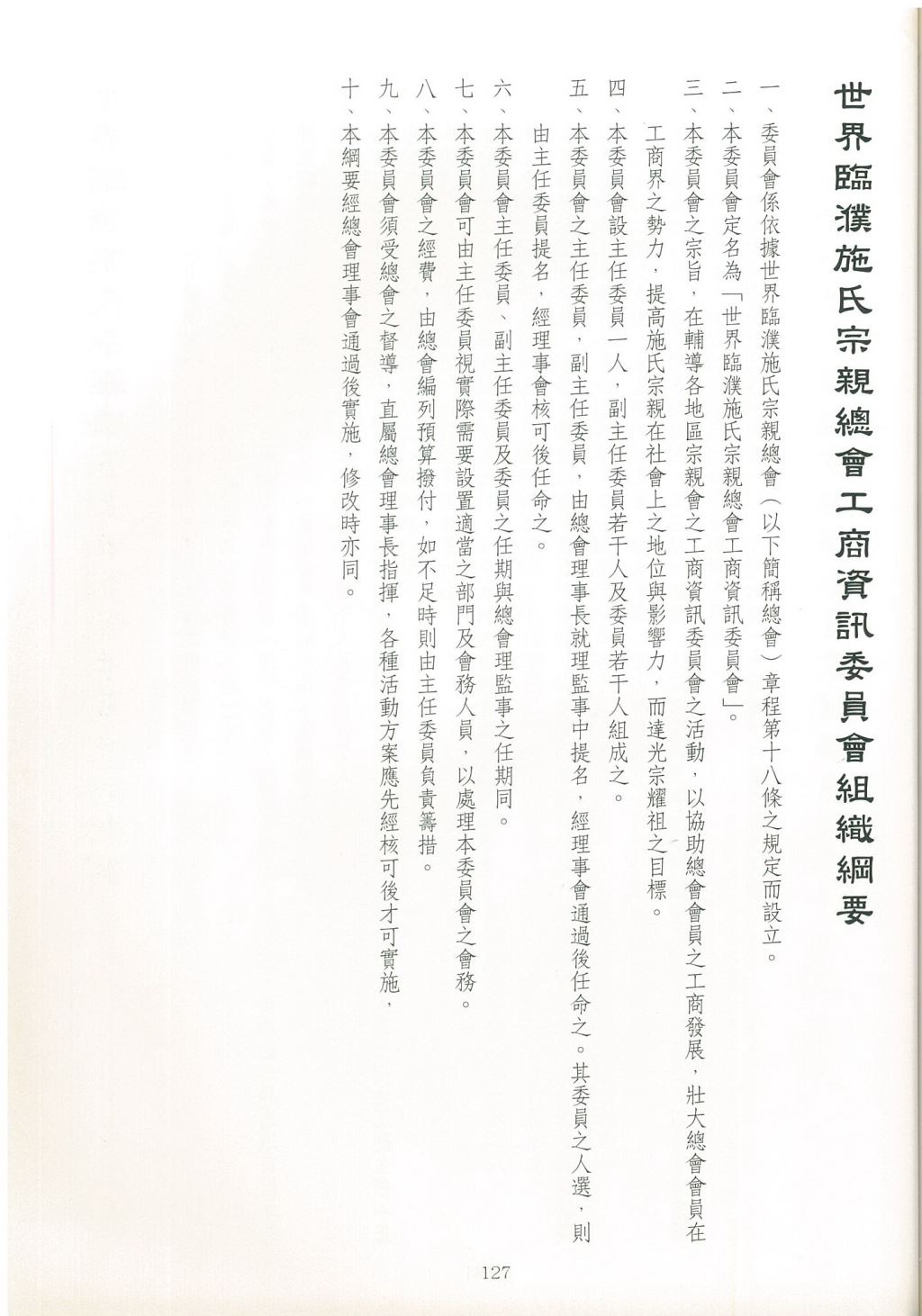 世界臨濮施氏宗親總會工商資訊委員會組織綱要

一、委員會係依據世界臨濮施氏宗親總會（以下簡稱總會）章程第十八條之規定而設立。

二、本委員會定名為「世界臨濮施氏宗親總會工商資訊委員會」。

三、本委員會之宗旨，在輔導各地區宗親會之工商資訊委員會之活動，以協助總會會員之工商發展，壯大總會會員在工商界之勢力，提高施氏宗親在社會上之地位與影響力，而達光宗耀祖之目標。

四、本委員會設主任委員一人，副主任委員若干人及委員若干人組成之。

五、本委員會之主任委員，副主任委員，由總會理事長就理監事中提名，經理事會通過後任命之。其委員之人選，則由主任委員提名，經理事會核可後任命之。

六、本委員會主任委員、副主任委員及委員之任期與總會理監事之任期同。

七、本委員會可由主任委員視實際需要設置適當之部門及會務人員，以處理本委員會之會務。

八、本委員會之經費，由總會編列預算撥付，如不足時則由主任委員負責籌措。

九、本委員會須受總會之督導，直屬總會理事長指揮，各種活動方案應先經核可後才可實施，

十、本綱要經總會理事會通過後實施，修改時亦同。

127